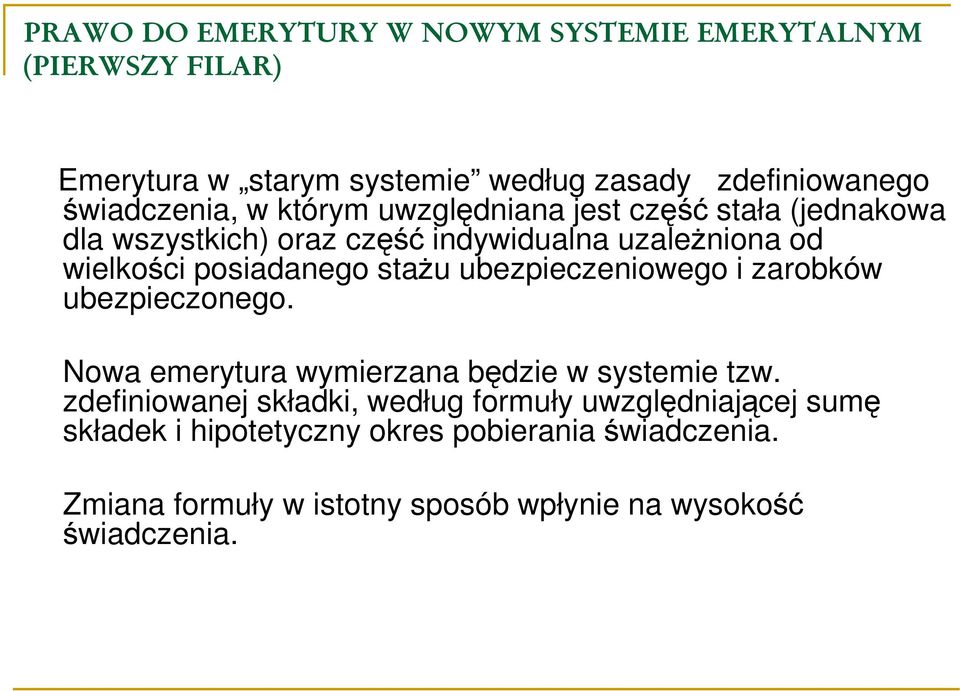 PRAWO DO EMERYTURY W NOWYM SYSTEMIE EMERYTALNYM (PIERWSZY FILAR)

Emerytura w „starym systemie” według zasady zdefiniowanego świadczenia, w którym uwzględniana jest część stała (jednakowa dla wszystkich) oraz część indywidualna uzależniona od wielkości posiadanego stażu ubezpieczeniowego i zarobków ubezpieczonego.

Nowa emerytura wymierzana będzie w systemie tzw. zdefiniowanej składki, według formuły uwzględniającej sumę składek i hipotetyczny okres pobierania świadczenia.

Zmiana formuły w istotny sposób wpłynie na wysokość świadczenia.